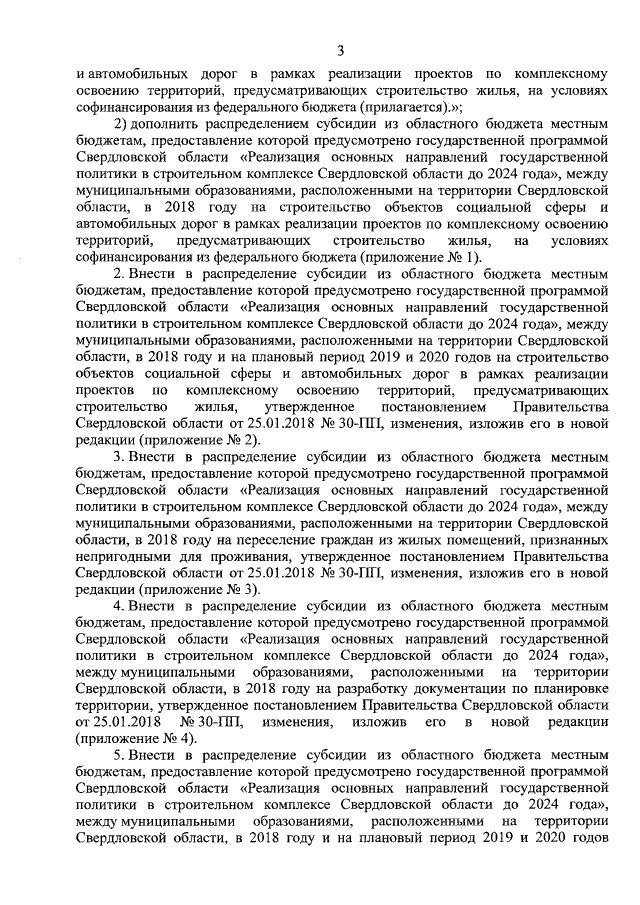 3

и автомобильных дорог в рамках реализации проектов по комплексному освоению территорий, предусматривающих строительство жилья, на условиях софинансирования из федерального бюджета (прилагается).»;

2) дополнить распределением субсидии из областного бюджета местным бюджетам, предоставление которой предусмотрено государственной программой Свердловской области «Реализация основных направлений государственной политики в строительном комплексе Свердловской области до 2024 года», между муниципальными образованиями, расположенными на территории Свердловской области, в 2018 году на строительство объектов социальной сферы и автомобильных дорог в рамках реализации проектов по комплексному освоению территорий, предусматривающих строительство жилья, на условиях софинансирования из федерального бюджета (приложение № 1).

2. Внести в распределение субсидии из областного бюджета местным бюджетам, предоставление которой предусмотрено государственной программой Свердловской области «Реализация основных направлений государственной политики в строительном комплексе Свердловской области до 2024 года», между муниципальными образованиями, расположенными на территории Свердловской области, в 2018 году и на плановый период 2019 и 2020 годов на строительство объектов социальной сферы и автомобильных дорог в рамках реализации проектов по комплексному освоению территорий, предусматривающих строительство жилья, утвержденное постановлением Правительства Свердловской области от 25.01.2018 № 30-ПП, изменения, изложив его в новой редакции (приложение № 2).

3. Внести в распределение субсидии из областного бюджета местным бюджетам, предоставление которой предусмотрено государственной программой Свердловской области «Реализация основных направлений государственной политики в строительном комплексе Свердловской области до 2024 года», между муниципальными образованиями, расположенными на территории Свердловской области, в 2018 году на переселение граждан из жилых помещений, признанных непригодными для проживания, утвержденное постановлением Правительства Свердловской области от 25.01.2018 № 30-ПП, изменения, изложив его в новой редакции (приложение № 3).

4. Внести в распределение субсидии из областного бюджета местным бюджетам, предоставление которой предусмотрено государственной программой Свердловской области «Реализация основных направлений государственной политики в строительном комплексе Свердловской области до 2024 года», между муниципальными образованиями, расположенными на территории Свердловской области, в 2018 году на разработку документации по планировке территории, утвержденное постановлением Правительства Свердловской области от 25.01.2018 № 30-ПП, изменения, изложив его в новой редакции (приложение № 4).

5. Внести в распределение субсидии из областного бюджета местным бюджетам, предоставление которой предусмотрено государственной программой Свердловской области «Реализация основных направлений государственной политики в строительном комплексе Свердловской области до 2024 года», между муниципальными образованиями, расположенными на территории Свердловской области, в 2018 году и на плановый период 2019 и 2020 годов